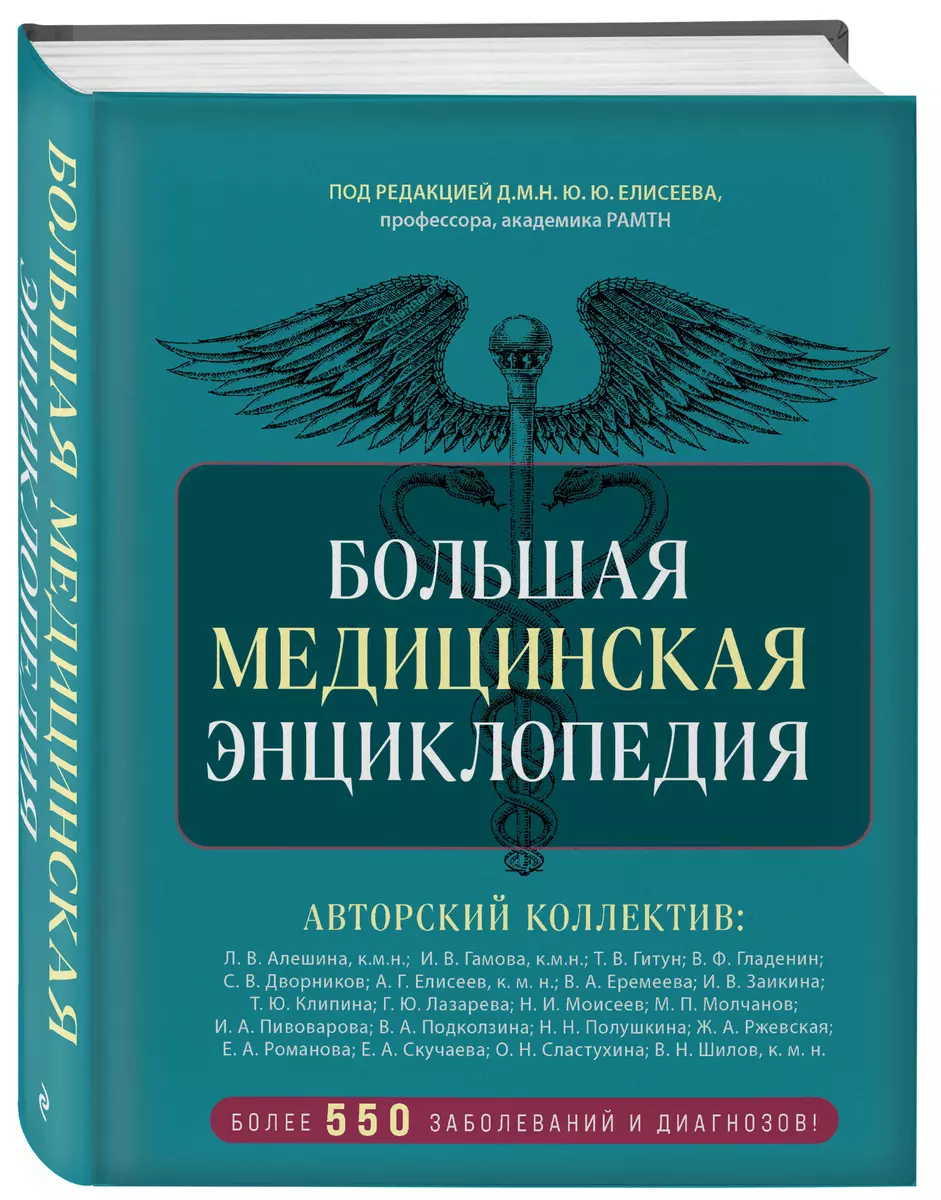 БОЛЬШАЯ МЕДИЦИНСКАЯ ЭНЦИКЛОПЕДИЯ

ПОД РЕДАКЦИЕЙ Д.М.Н. Ю. Ю. ЕЛИСЕЕВА, профессора, академика РАМТН

БОЛЬШАЯ
МЕДИЦИНСКАЯ
ЭНЦИКЛОПЕДИЯ

АВТОРСКИЙ КОЛЛЕКТИВ:
Л. В. Алешина, к.м.н.; И. В. Гамова, к.м.н.; Т. В. Гитун; В. Ф. Гладенин; С. В. Дворников; А. Г. Елисеев, к. м. н.; В. А. Еремеева; И. В. Заикина; Т. Ю. Клипина; Г. Ю. Лазарева; Н. И. Моисеев; М. П. Молчанов; И. А. Пивоварова; В. А. Подколзина; Н. Н. Полушкина; Ж. А. Ржевская; Е. А. Романова; Е. А. Скучаева; О. Н. Сластухина; В. Н. Шилов, к. м. н.

БОЛЕЕ 550 ЗАБОЛЕВАНИЙ И ДИАГНОЗОВ!